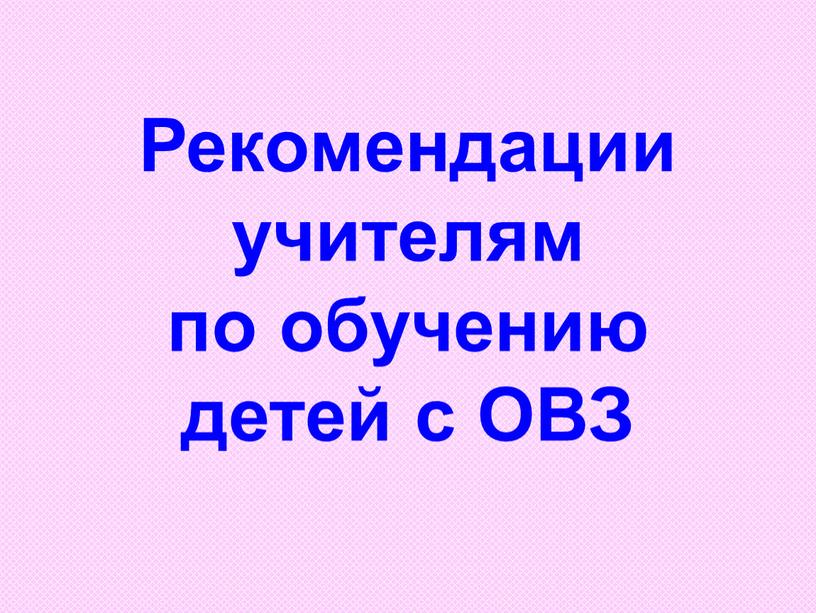 Рекомендации учителям по обучению детей с ОВЗ